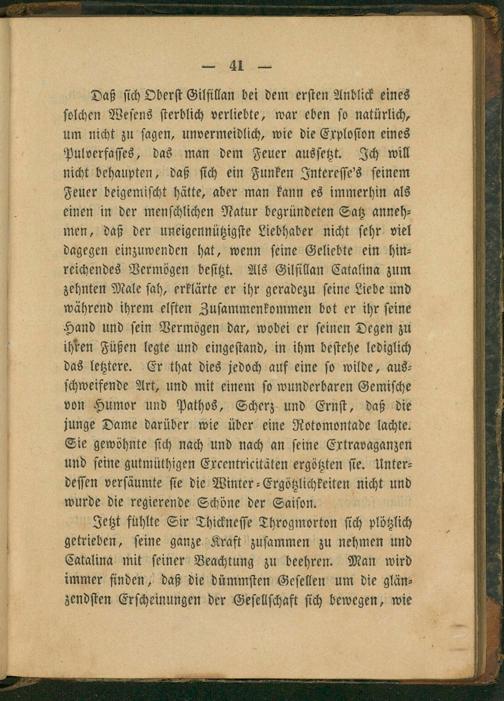 — 41 —

Daß sich Oberst Gilfillan bei dem ersten Anblick eines solchen Wesens sterblich verliebte, war eben so natürlich, um nicht zu sagen, unvermeidlich, wie die Explosion eines Pulverfasses, das man dem Feuer aussetzt. Ich will nicht behaupten, daß sich ein Funken Interesse's seinem Feuer beigemischt hätte, aber man kann es immerhin als einen in der menschlichen Natur begründeten Satz annehmen, daß der uneigennützigste Liebhaber nicht sehr viel dagegen einzuwenden hat, wenn seine Geliebte ein hinreichendes Vermögen besitzt. Als Gilfillan Catalina zum zehnten Male sah, erklärte er ihr geradezu seine Liebe und während ihrem elften Zusammenkommen bot er ihr seine Hand und sein Vermögen dar, wobei er seinen Degen zu ihren Füßen legte und eingestand, in ihm bestehe lediglich das letztere. Er that dies jedoch auf eine so wilde, ausschweifende Art, und mit einem so wunderbaren Gemische von Humor und Pathos, Scherz und Ernst, daß die junge Dame darüber wie über eine Rotomontade lachte. Sie gewöhnte sich nach und nach an seine Extravaganzen und seine gutmüthigen Excentricitäten ergötzten sie. Unterdessen versäumte sie die Winter-Ergötzlichkeiten nicht und wurde die regierende Schöne der Saison.

Jetzt fühlte Sir Thicknesse Throgmorton sich plötzlich getrieben, seine ganze Kraft zusammen zu nehmen und Catalina mit seiner Beachtung zu beehren. Man wird immer finden, daß die dümmsten Gesellen um die glänzendsten Erscheinungen der Gesellschaft sich bewegen, wie